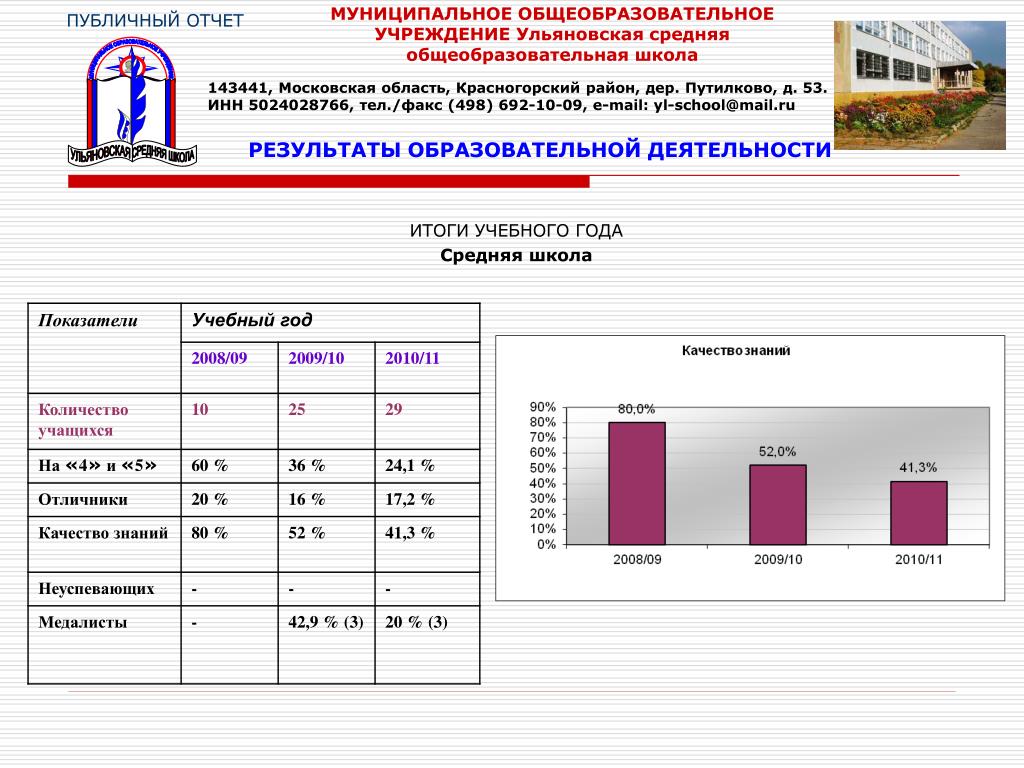 ПУБЛИЧНЫЙ ОТЧЕТ

УЛЬЯНОВСКАЯ СРЕДНЯЯ ШКОЛА

МУНИЦИПАЛЬНОЕ ОБЩЕОБРАЗОВАТЕЛЬНОЕ УЧРЕЖДЕНИЕ Ульяновская средняя общеобразовательная школа

143441, Московская область, Красногорский район, дер. Путилково, д. 53.
ИНН 5024028766, тел./факс (498) 692-10-09, e-mail: yl-school@mail.ru

РЕЗУЛЬТАТЫ ОБРАЗОВАТЕЛЬНОЙ ДЕЯТЕЛЬНОСТИ

ИТОГИ УЧЕБНОГО ГОДА
Средняя школа

| Показатели | Учебный год | | |
|---|---|---|---|
| | 2008/09 | 2009/10 | 2010/11 |
| Количество учащихся | 10 | 25 | 29 |
| На «4» и «5» | 60 % | 36 % | 24,1 % |
| Отличники | 20 % | 16 % | 17,2 % |
| Качество знаний | 80 % | 52 % | 41,3 % |
| Неуспевающих | - | - | - |
| Медалисты | - | 42,9 % (3) | 20 % (3) |

Качество знаний

90%
80%
70%
60%
50%
40%
30%
20%
10%
0%

80,0%
52,0%
41,3%

2008/09
2009/10
2010/11